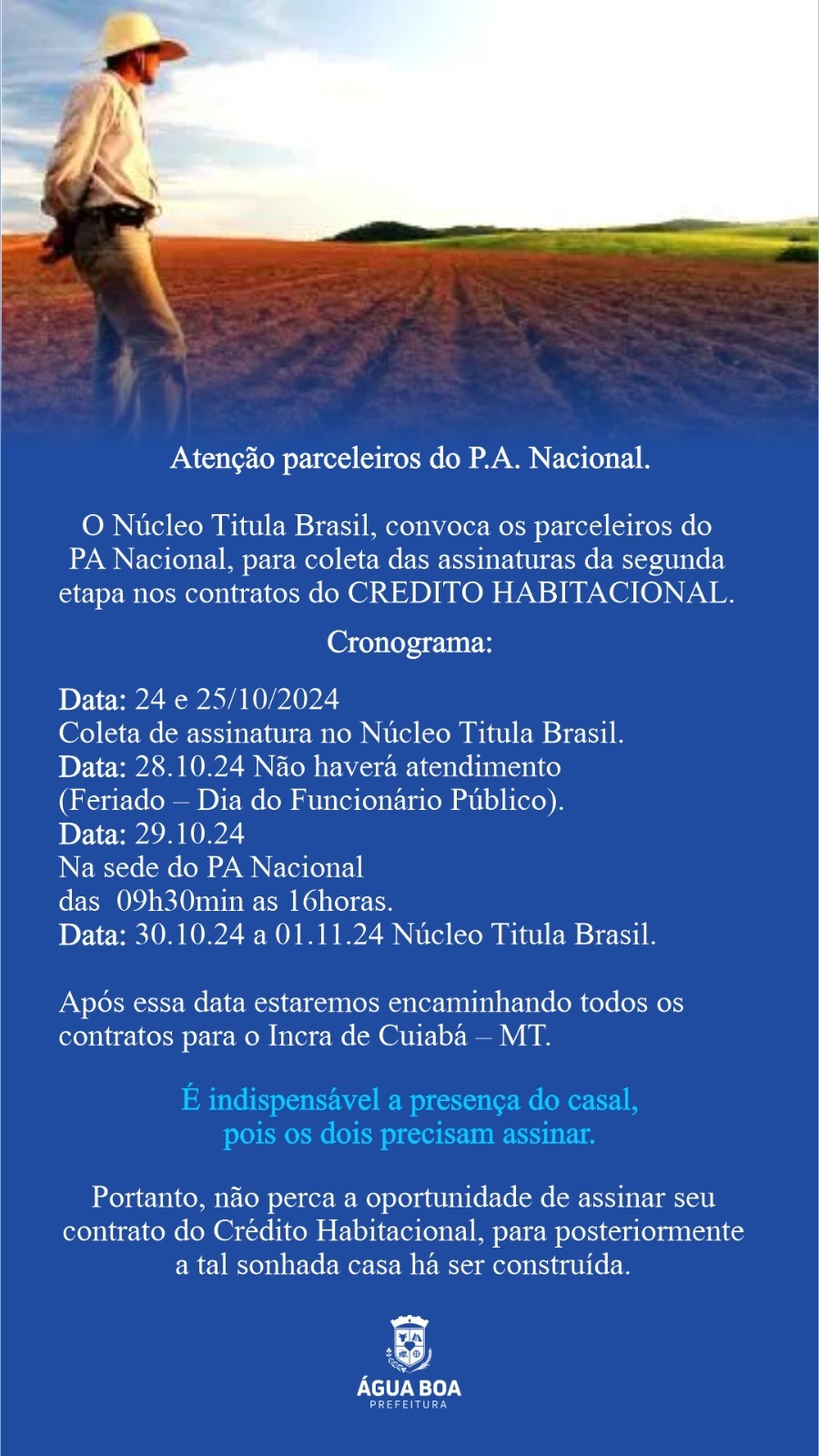 Atenção parceleiros do P.A. Nacional.

O Núcleo Titula Brasil, convoca os parceleiros do PA Nacional, para coleta das assinaturas da segunda etapa nos contratos do CREDITO HABITACIONAL.

Cronograma:

Data: 24 e 25/10/2024
Coleta de assinatura no Núcleo Titula Brasil.
Data: 28.10.24 Não haverá atendimento (Feriado – Dia do Funcionário Público).
Data: 29.10.24
Na sede do PA Nacional
das 09h30min as 16horas.
Data: 30.10.24 a 01.11.24 Núcleo Titula Brasil.

Após essa data estaremos encaminhando todos os contratos para o Incra de Cuiabá – MT.

É indispensável a presença do casal, pois os dois precisam assinar.

Portanto, não perca a oportunidade de assinar seu contrato do Crédito Habitacional, para posteriormente a tal sonhada casa há ser construída.

ÁGUA BOA
PREFEITURA